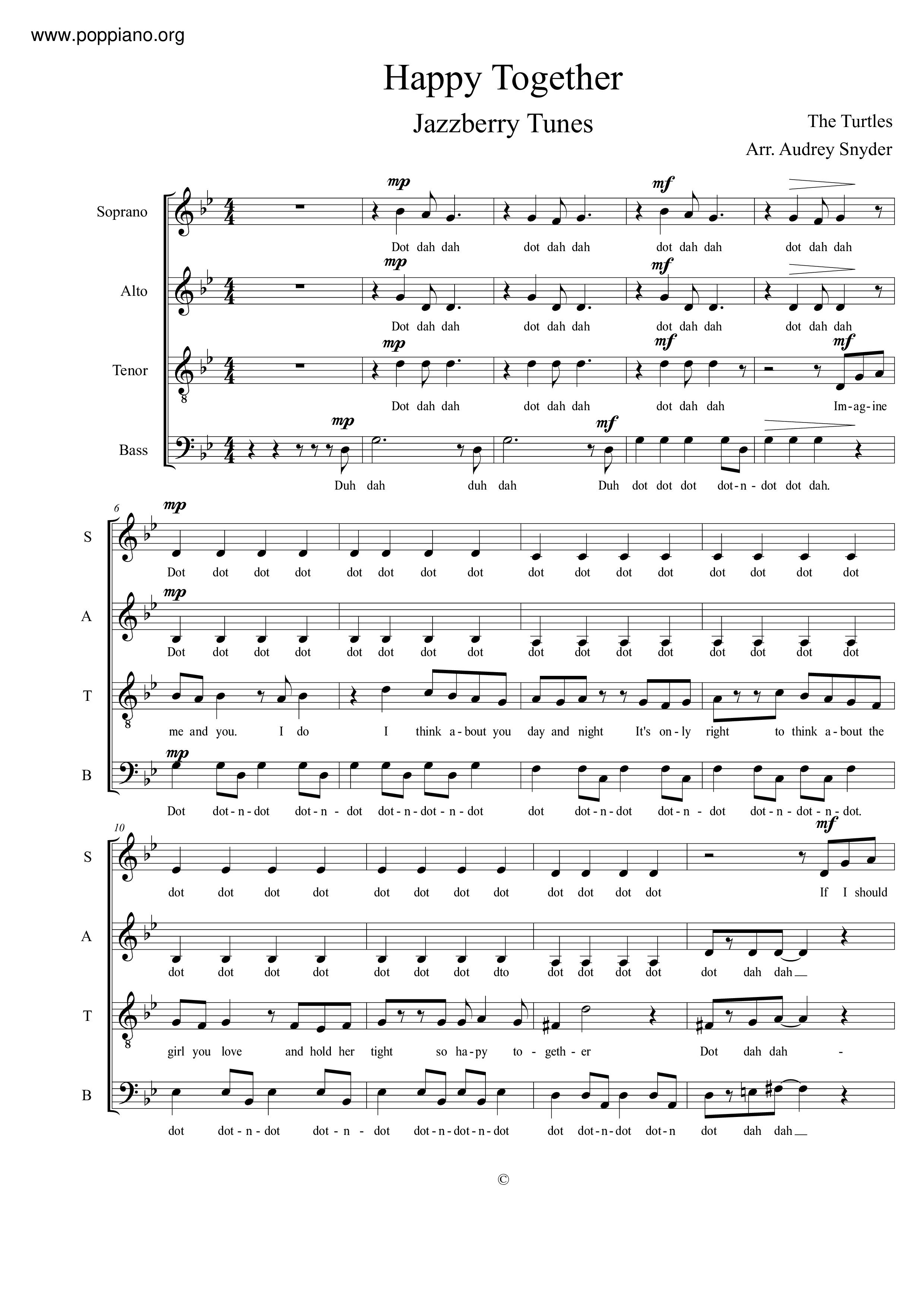 www.poppiano.org

Happy Together

Jazzberry Tunes

The Turtles

Arr. Audrey Snyder

Soprano

mp

mf

Dot dah dah dot dah dah dot dah dah dot dah dah

Alto

mp

mf

Dot dah dah dot dah dah dot dah dah dot dah dah

Tenor

mp

mf

mf

Dot dah dah dot dah dah dot dah dah Im-ag-ine

Bass

mp

mf

Duh dah duh dah Duh dot dot dot dot-n-dot dot dah.

6

S

mp

Dot dot dot dot dot dot dot dot dot dot dot dot dot dot dot dot

A

mp

Dot dot dot dot dot dot dot dot dot dot dot dot dot dot dot dot

T

me and you. I do I think a-bout you day and night It's on-ly right to think a-bout the

B

mp

Dot dot-n-dot dot-n-dot dot-n-dot-n-dot dot dot-n-dot dot-n-dot dot-n-dot-n-dot.

10

S

mf

dot dot dot dot dot dot dot dot dot dot dot dot If I should

A

dot dot dot dot dot dot dot dto dot dot dot dot dot dah dah

T

girl you love and hold her tight so ha-py to-geth-er Dot dah dah -

B

dot dot-n-dot dot-n-dot dot-n-dot-n-dot dot dot-n-dot dot-n dot dah dah

©